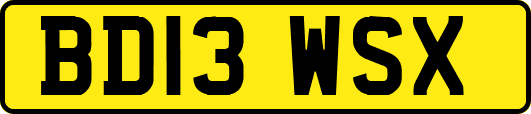 BD13 WSX